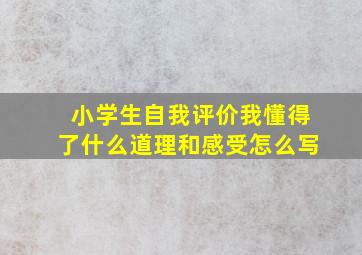 小学生自我评价我懂得了什么道理和感受怎么写